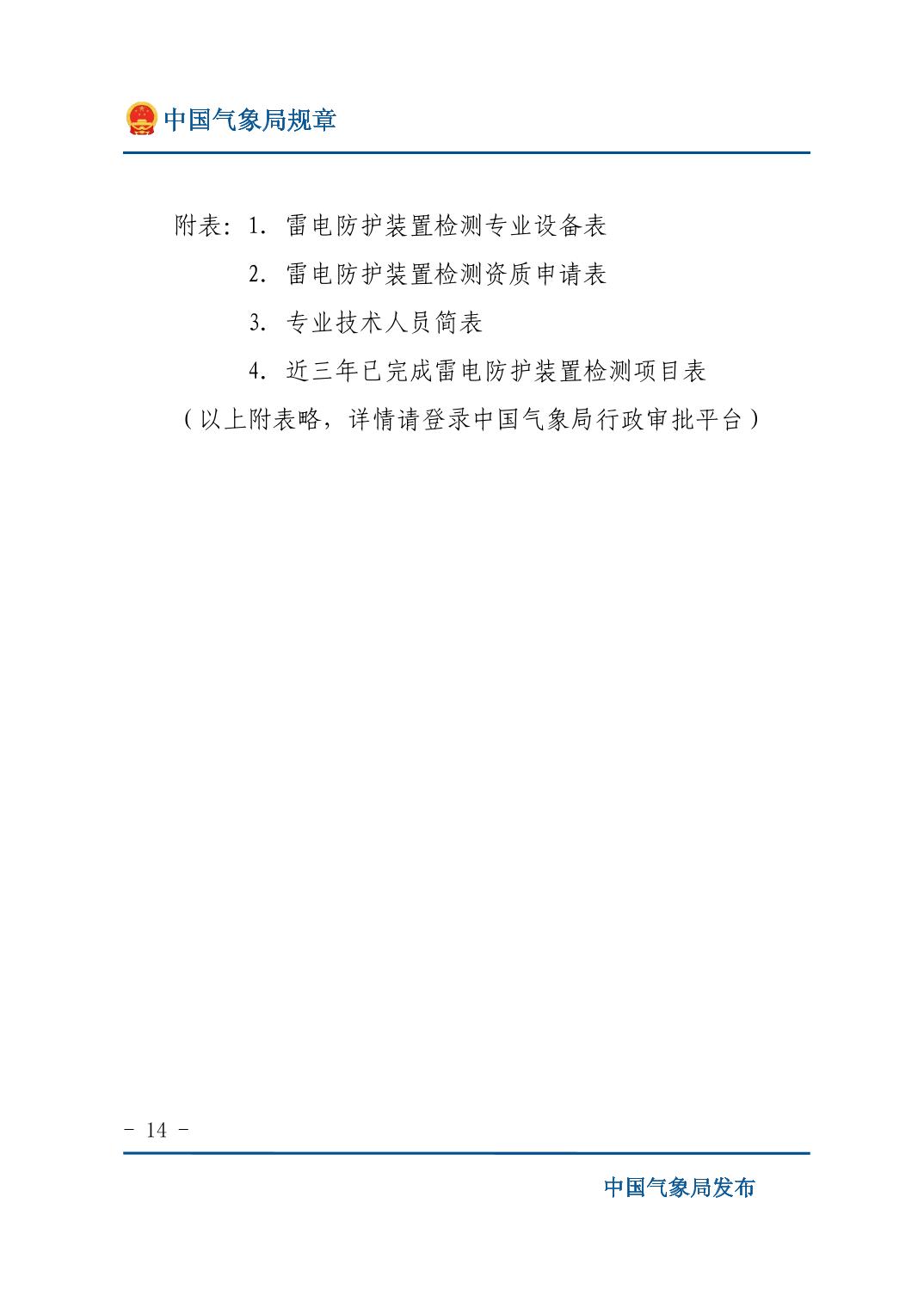 中国气象局规章

附表：1. 雷电防护装置检测专业设备表

2. 雷电防护装置检测资质申请表

3. 专业技术人员简表

4. 近三年已完成雷电防护装置检测项目表

（以上附表略，详情请登录中国气象局行政审批平台）

- 14 -

中国气象局发布